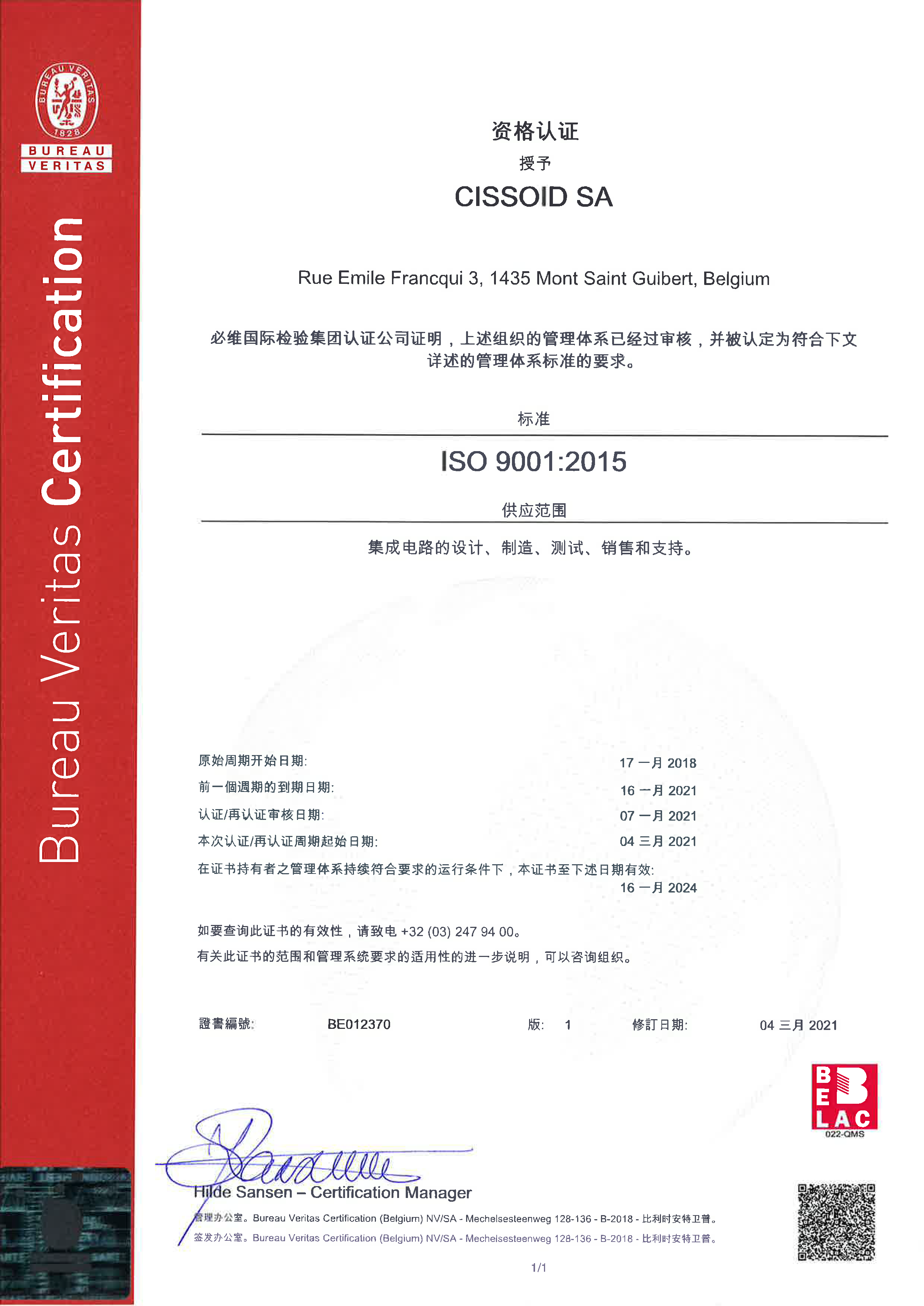 BUREAU VERITAS 1828

BUREAU VERITAS

Bureau Veritas Certification

资格认证

授予

CISSOID SA

Rue Emile Francqui 3, 1435 Mont Saint Guibert, Belgium

必维国际检验集团认证公司证明，上述组织的管理体系已经过审核，并被认定为符合下文详述的管理体系标准的要求。

标准

ISO 9001:2015

供应范围

集成电路的设计、制造、测试、销售和支持。

原始周期开始日期: 17 一月 2018

前一個週期的到期日期: 16 一月 2021

认证/再认证审核日期: 07 一月 2021

本次认证/再认证周期起始日期: 04 三月 2021

在证书持有者之管理体系持续符合要求的运行条件下，本证书至下述日期有效: 16 一月 2024

如要查询此证书的有效性，请致电 +32 (03) 247 94 00。

有关此证书的范围和管理系统要求的适用性的进一步说明，可以咨询组织。

證書編號: BE012370 版: 1 修訂日期: 04 三月 2021

BELAC 022-QMS

Hilde Sansen – Certification Manager

管理办公室。Bureau Veritas Certification (Belgium) NV/SA - Mechelsesteenweg 128-136 - B-2018 - 比利时安特卫普。

签发办公室。Bureau Veritas Certification (Belgium) NV/SA - Mechelsesteenweg 128-136 - B-2018 - 比利时安特卫普。

1/1